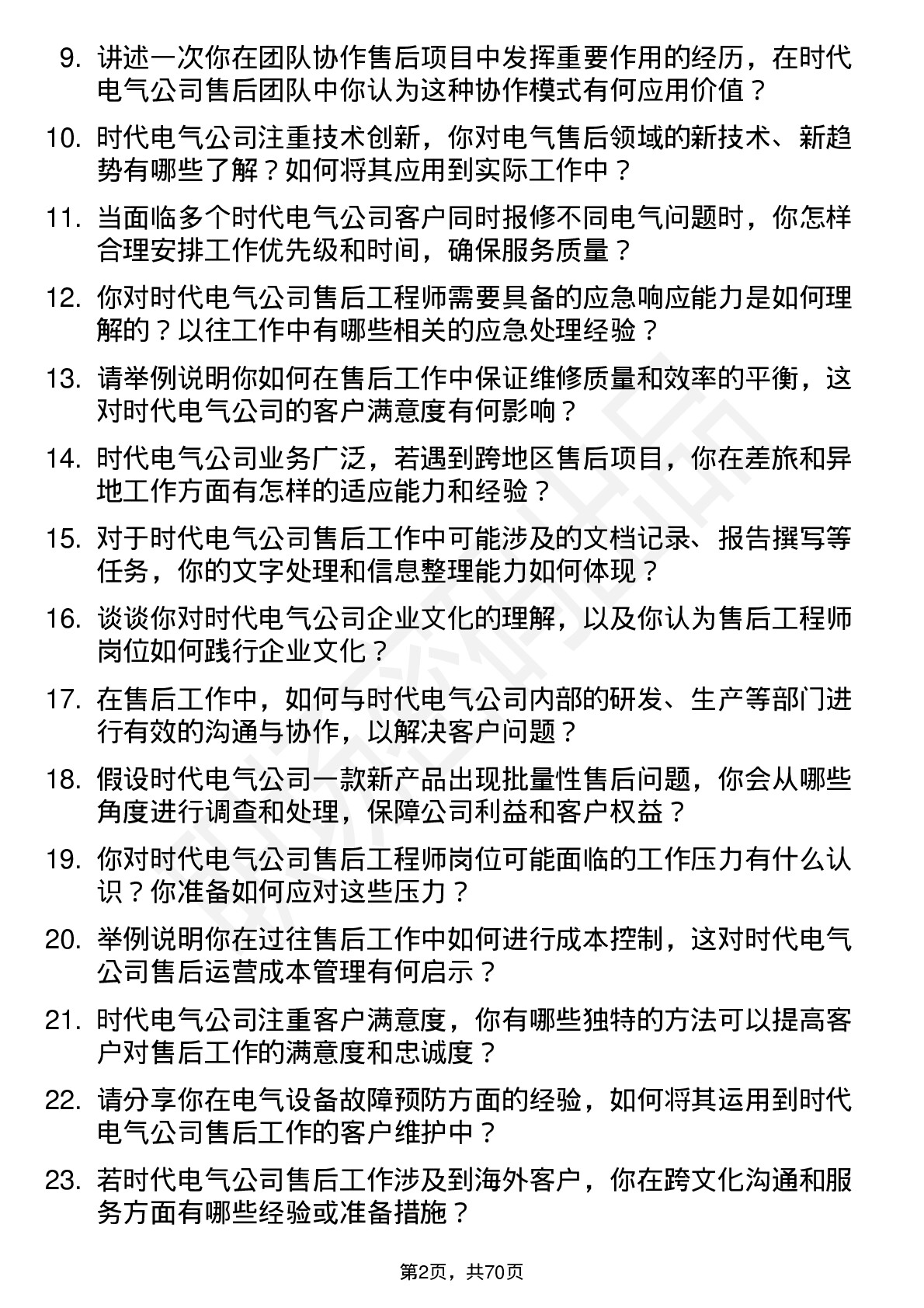 9. 讲述一次你在团队协作售后项目中发挥重要作用的经历，在时代电气公司售后团队中你认为这种协作模式有何应用价值？

10. 时代电气公司注重技术创新，你对电气售后领域的新技术、新趋势有哪些了解？如何将其应用到实际工作中？

11. 当面临多个时代电气公司客户同时报修不同电气问题时，你怎样合理安排工作优先级和时间，确保服务质量？

12. 你对时代电气公司售后工程师需要具备的应急响应能力是如何理解的？以往工作中有哪些相关的应急处理经验？

13. 请举例说明你如何在售后工作中保证维修质量和效率的平衡，这对时代电气公司的客户满意度有何影响？

14. 时代电气公司业务广泛，若遇到跨地区售后项目，你在差旅和异地工作方面有怎样的适应能力和经验？

15. 对于时代电气公司售后工作中可能涉及的文档记录、报告撰写等任务，你的文字处理和信息整理能力如何体现？

16. 谈谈你对时代电气公司企业文化的理解，以及你认为售后工程师岗位如何践行企业文化？

17. 在售后工作中，如何与时代电气公司内部的研发、生产等部门进行有效的沟通与协作，以解决客户问题？

18. 假设时代电气公司一款新产品出现批量性售后问题，你会从哪些角度进行调查和处理，保障公司利益和客户权益？

19. 你对时代电气公司售后工程师岗位可能面临的工作压力有什么认识？你准备如何应对这些压力？

20. 举例说明你在过往售后工作中如何进行成本控制，这对时代电气公司售后运营成本管理有何启示？

21. 时代电气公司注重客户满意度，你有哪些独特的方法可以提高客户对售后工作的满意度和忠诚度？

22. 请分享你在电气设备故障预防方面的经验，如何将其运用到时代电气公司售后工作的客户维护中？

23. 若时代电气公司售后工作涉及到海外客户，你在跨文化沟通和服务方面有哪些经验或准备措施？

第2页，共70页